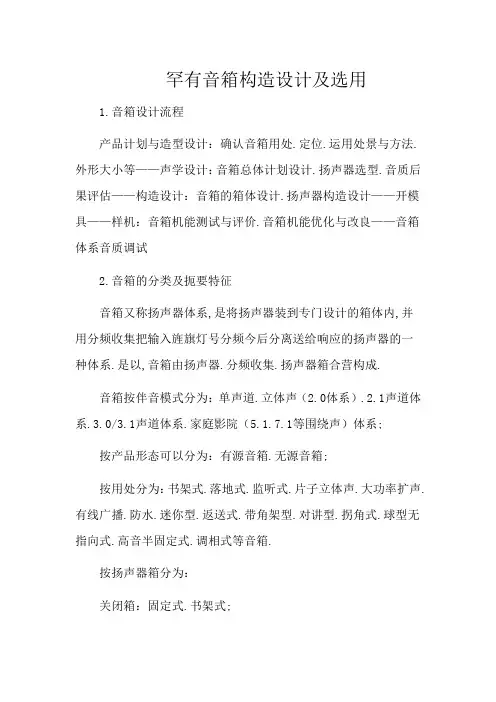 罕有音箱构造设计及选用

1.音箱设计流程

产品计划与造型设计：确认音箱用处.定位.运用处景与方法.外形大小等——声学设计：音箱总体计划设计.扬声器选型.音质后果评估——构造设计：音箱的箱体设计.扬声器构造设计——开模具——样机：音箱机能测试与评价.音箱机能优化与改良——音箱体系音质调试

2.音箱的分类及扼要特征

音箱又称扬声器体系,是将扬声器装到专门设计的箱体内,并用分频收集把输入旌旗灯号分频今后分离送给响应的扬声器的一种体系.是以,音箱由扬声器.分频收集.扬声器箱合营构成.

音箱按伴音模式分为：单声道.立体声（2.0体系）.2.1声道体系.3.0/3.1声道体系.家庭影院（5.1.7.1等围绕声）体系；

按产品形态可以分为：有源音箱.无源音箱；

按用处分为：书架式.落地式.监听式.片子立体声.大功率扩声.有线广播.防水.迷你型.返送式.带角架型.对讲型.拐角式.球型无指向式.高音半固定式.调相式等音箱.

按扬声器箱分为：

关闭箱：固定式.书架式；